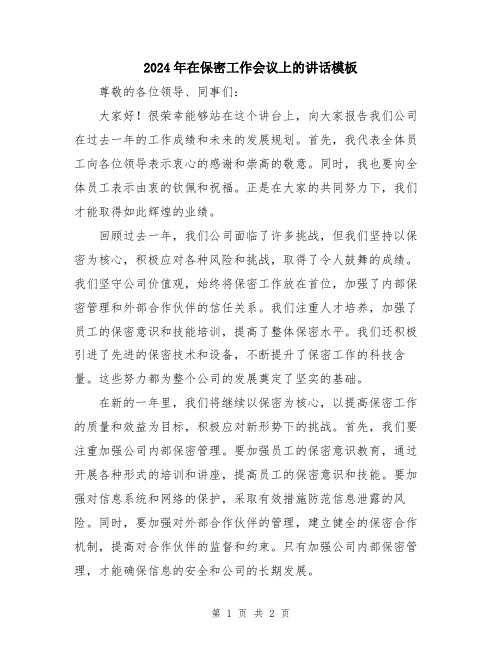 2024年在保密工作会议上的讲话模板

尊敬的各位领导、同事们：

大家好！很荣幸能够站在这个讲台上，向大家报告我们公司在过去一年的工作成绩和未来的发展规划。首先，我代表全体员工向各位领导表示衷心的感谢和崇高的敬意。同时，我也要向全体员工表示由衷的钦佩和祝福。正是在大家的共同努力下，我们才能取得如此辉煌的业绩。

回顾过去一年，我们公司面临了许多挑战，但我们坚持以保密为核心，积极应对各种风险和挑战，取得了令人鼓舞的成绩。我们坚守公司价值观，始终将保密工作放在首位，加强了内部保密管理和外部合作伙伴的信任关系。我们注重人才培养，加强了员工的保密意识和技能培训，提高了整体保密水平。我们还积极引进了先进的保密技术和设备，不断提升了保密工作的科技含量。这些努力都为整个公司的发展奠定了坚实的基础。

在新的一年里，我们将继续以保密为核心，以提高保密工作的质量和效益为目标，积极应对新形势下的挑战。首先，我们要注重加强公司内部保密管理。要加强员工的保密意识教育，通过开展各种形式的培训和讲座，提高员工的保密意识和技能。要加强对信息系统和网络的保护，采取有效措施防范信息泄露的风险。同时，要加强对外部合作伙伴的管理，建立健全的保密合作机制，提高对合作伙伴的监督和约束。只有加强公司内部保密管理，才能确保信息的安全和公司的长期发展。

第 1 页 共 2 页